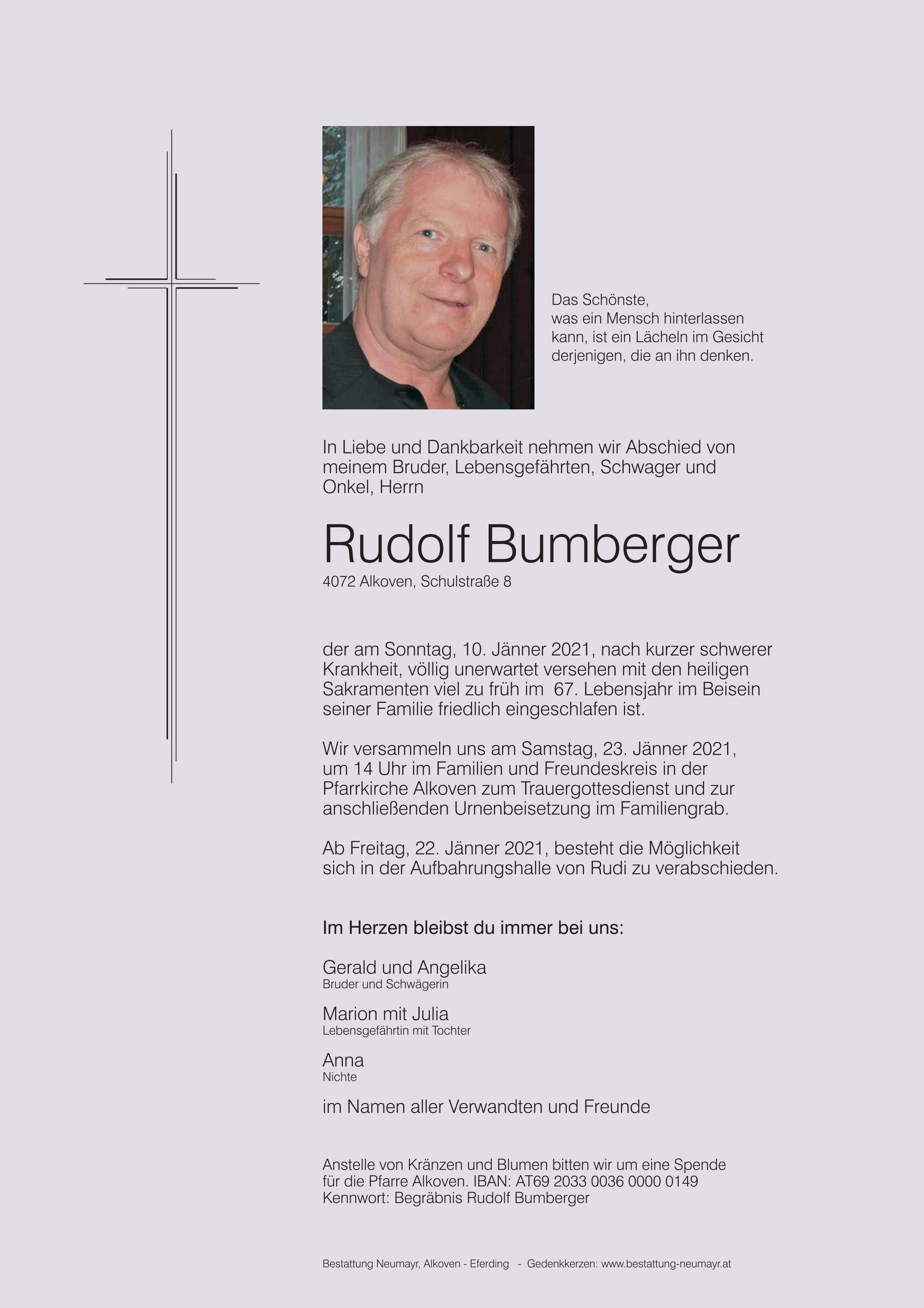 Das Schönste,
was ein Mensch hinterlassen kann, ist ein Lächeln im Gesicht derjenigen, die an ihn denken.

In Liebe und Dankbarkeit nehmen wir Abschied von meinem Bruder, Lebensgefährten, Schwager und Onkel, Herrn

Rudolf Bumberger
4072 Alkoven, Schulstraße 8

der am Sonntag, 10. Jänner 2021, nach kurzer schwerer Krankheit, völlig unerwartet versehen mit den heiligen Sakramenten viel zu früh im 67. Lebensjahr im Beisein seiner Familie friedlich eingeschlafen ist.

Wir versammeln uns am Samstag, 23. Jänner 2021, um 14 Uhr im Familien und Freundeskreis in der Pfarrkirche Alkoven zum Trauergottesdienst und zur anschließenden Urnenbeisetzung im Familiengrab.

Ab Freitag, 22. Jänner 2021, besteht die Möglichkeit sich in der Aufbahrungshalle von Rudi zu verabschieden.

Im Herzen bleibst du immer bei uns:

Gerald und Angelika
Bruder und Schwägerin

Marion mit Julia
Lebensgefährtin mit Tochter

Anna
Nichte

im Namen aller Verwandten und Freunde

Anstelle von Kränzen und Blumen bitten wir um eine Spende für die Pfarre Alkoven. IBAN: AT69 2033 0036 0000 0149
Kennwort: Begräbnis Rudolf Bumberger

Bestattung Neumayr, Alkoven - Eferding - Gedenkkerzen: www.bestattung-neumayr.at